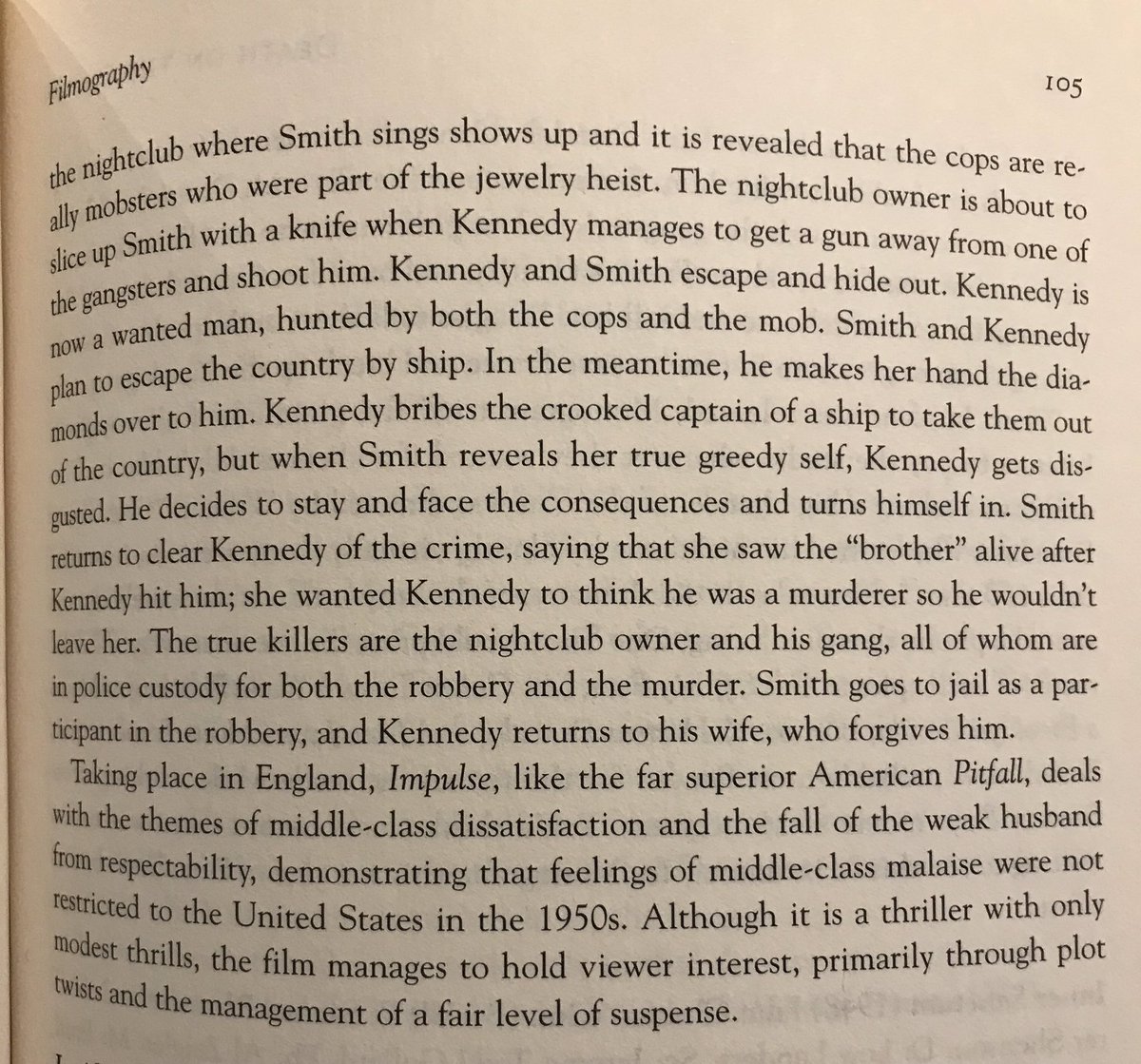 Filmography 105

the nightclub where Smith sings shows up and it is revealed that the cops are really mobsters who were part of the jewelry heist. The nightclub owner is about to slice up Smith with a knife when Kennedy manages to get a gun away from one of the gangsters and shoot him. Kennedy and Smith escape and hide out. Kennedy is now a wanted man, hunted by both the cops and the mob. Smith and Kennedy plan to escape the country by ship. In the meantime, he makes her hand the diamonds over to him. Kennedy bribes the crooked captain of a ship to take them out of the country, but when Smith reveals her true greedy self, Kennedy gets disgusted. He decides to stay and face the consequences and turns himself in. Smith returns to clear Kennedy of the crime, saying that she saw the "brother" alive after Kennedy hit him; she wanted Kennedy to think he was a murderer so he wouldn't leave her. The true killers are the nightclub owner and his gang, all of whom are in police custody for both the robbery and the murder. Smith goes to jail as a participant in the robbery, and Kennedy returns to his wife, who forgives him.

Taking place in England, Impulse, like the far superior American Pitfall, deals with the themes of middle-class dissatisfaction and the fall of the weak husband from respectability, demonstrating that feelings of middle-class malaise were not restricted to the United States in the 1950s. Although it is a thriller with only modest thrills, the film manages to hold viewer interest, primarily through plot twists and the management of a fair level of suspense.